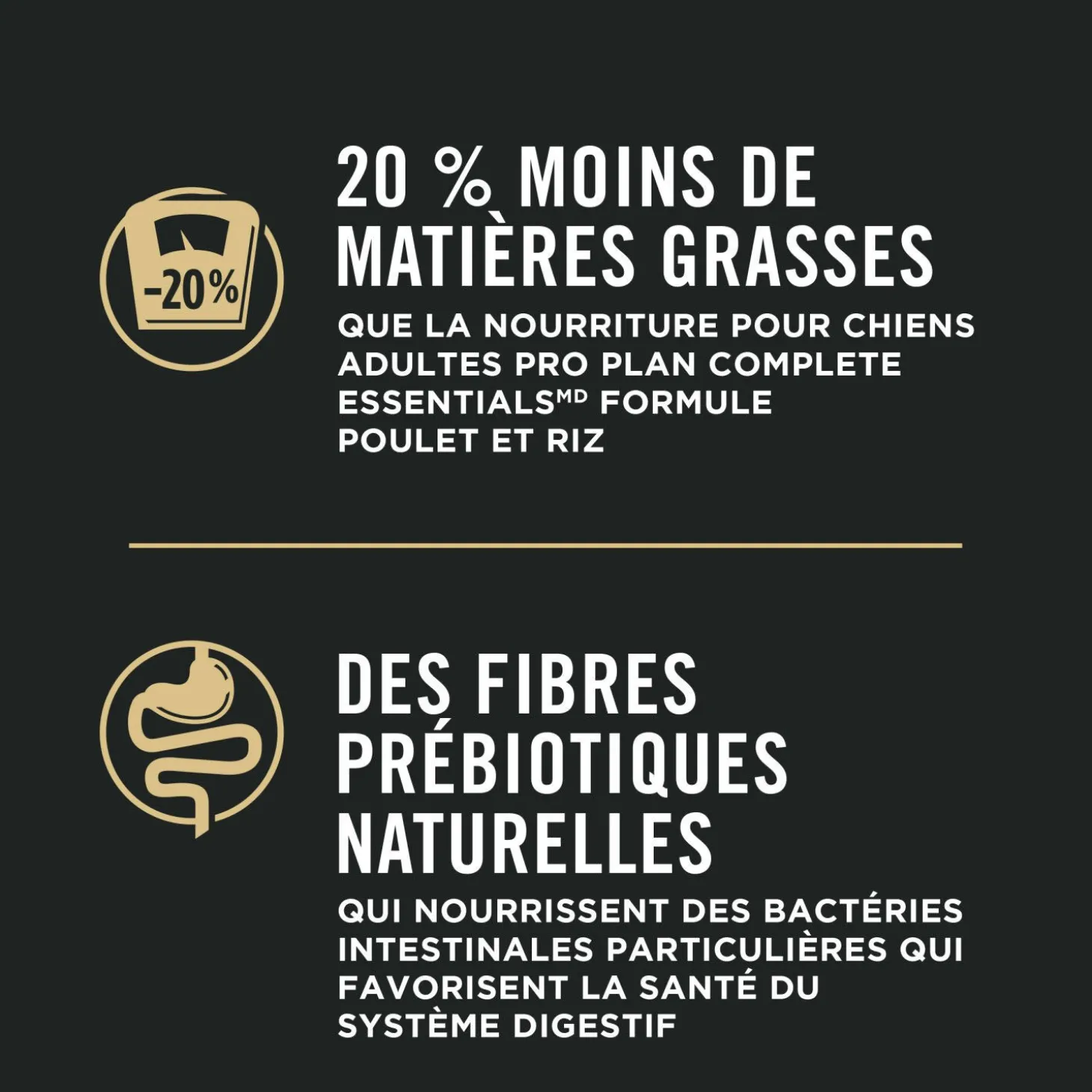 -20%

20 % MOINS DE MATIÈRES GRASSES

QUE LA NOURRITURE POUR CHIENS ADULTES PRO PLAN COMPLETE ESSENTIALS$^{MD}$ FORMULE POULET ET RIZ

DES FIBRES PRÉBIOTIQUES NATURELLES

QUI NOURRISSENT DES BACTÉRIES INTESTINALES PARTICULIÈRES QUI FAVORISENT LA SANTÉ DU SYSTÈME DIGESTIF